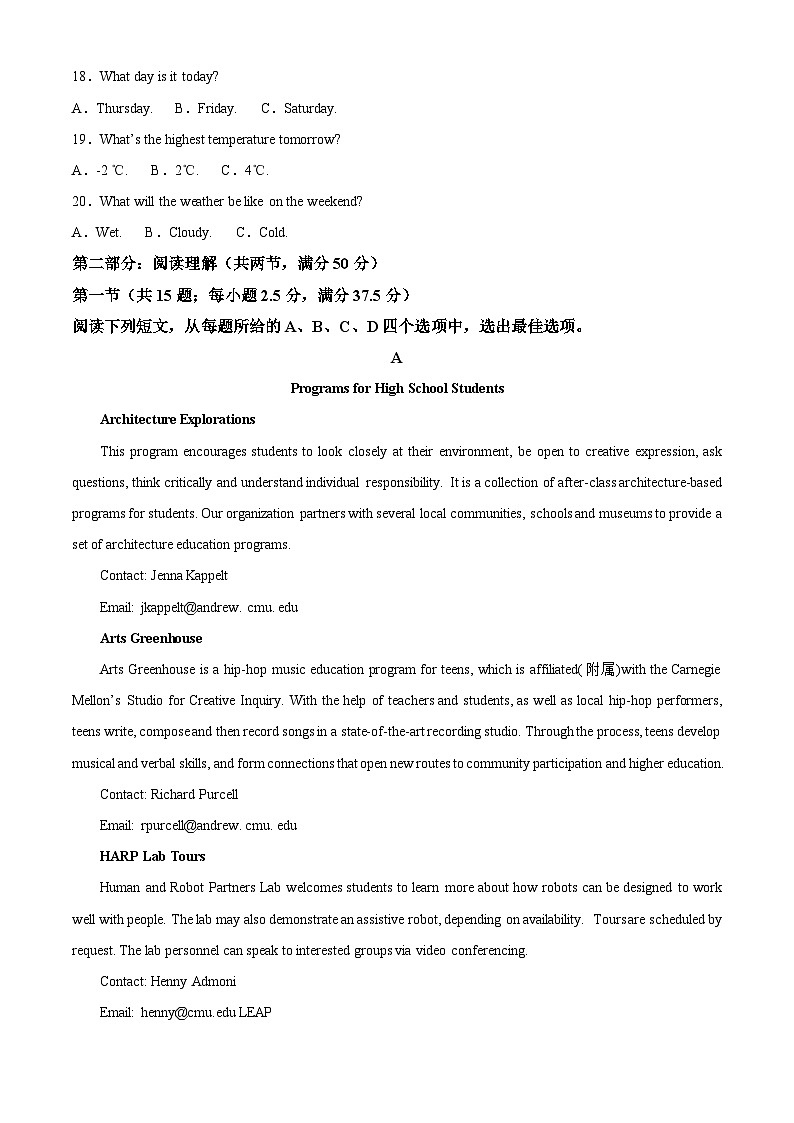 18．What day is it today?

A．Thursday.　B．Friday.　C．Saturday.

19．What's the highest temperature tomorrow?

A．-2 ℃.　B．2℃.　C．4℃.

20．What will the weather be like on the weekend?

A．Wet.　B．Cloudy.　C．Cold.

第二部分：阅读理解（共两节，满分 50 分）

第一节（共 15 题；每小题 2.5 分，满分 37.5 分）

阅读下列短文，从每题所给的 A、B、C、D 四个选项中，选出最佳选项。

A

Programs for High School Students

Architecture Explorations

This program encourages students to look closely at their environment, be open to creative expression, ask questions, think critically and understand individual responsibility. It is a collection of after-class architecture-based programs for students. Our organization partners with several local communities, schools and museums to provide a set of architecture education programs.

Contact: Jenna Kappelt

Email: jkappelt@andrew. cmu. edu

Arts Greenhouse

Arts Greenhouse is a hip-hop music education program for teens, which is affiliated(附属)with the Carnegie Mellon's Studio for Creative Inquiry. With the help of teachers and students, as well as local hip-hop performers, teens write, compose and then record songs in a state-of-the-art recording studio. Through the process, teens develop musical and verbal skills, and form connections that open new routes to community participation and higher education.

Contact: Richard Purcell

Email: rpurcell@andrew. cmu. edu

HARP Lab Tours

Human and Robot Partners Lab welcomes students to learn more about how robots can be designed to work well with people. The lab may also demonstrate an assistive robot, depending on availability. Tours are scheduled by request. The lab personnel can speak to interested groups via video conferencing.

Contact: Henny Admoni

Email: henny@cmu.edu LEAP